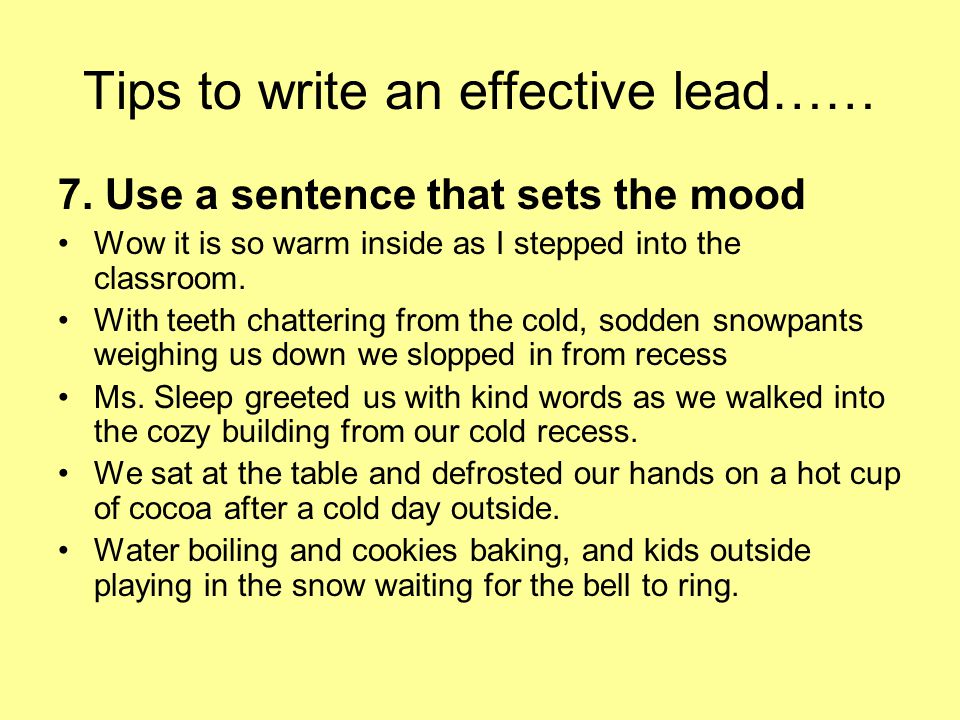 Tips to write an effective lead……

7. Use a sentence that sets the mood

• Wow it is so warm inside as I stepped into the classroom.
• With teeth chattering from the cold, sodden snowpants weighing us down we slopped in from recess
• Ms. Sleep greeted us with kind words as we walked into the cozy building from our cold recess.
• We sat at the table and defrosted our hands on a hot cup of cocoa after a cold day outside.
• Water boiling and cookies baking, and kids outside playing in the snow waiting for the bell to ring.